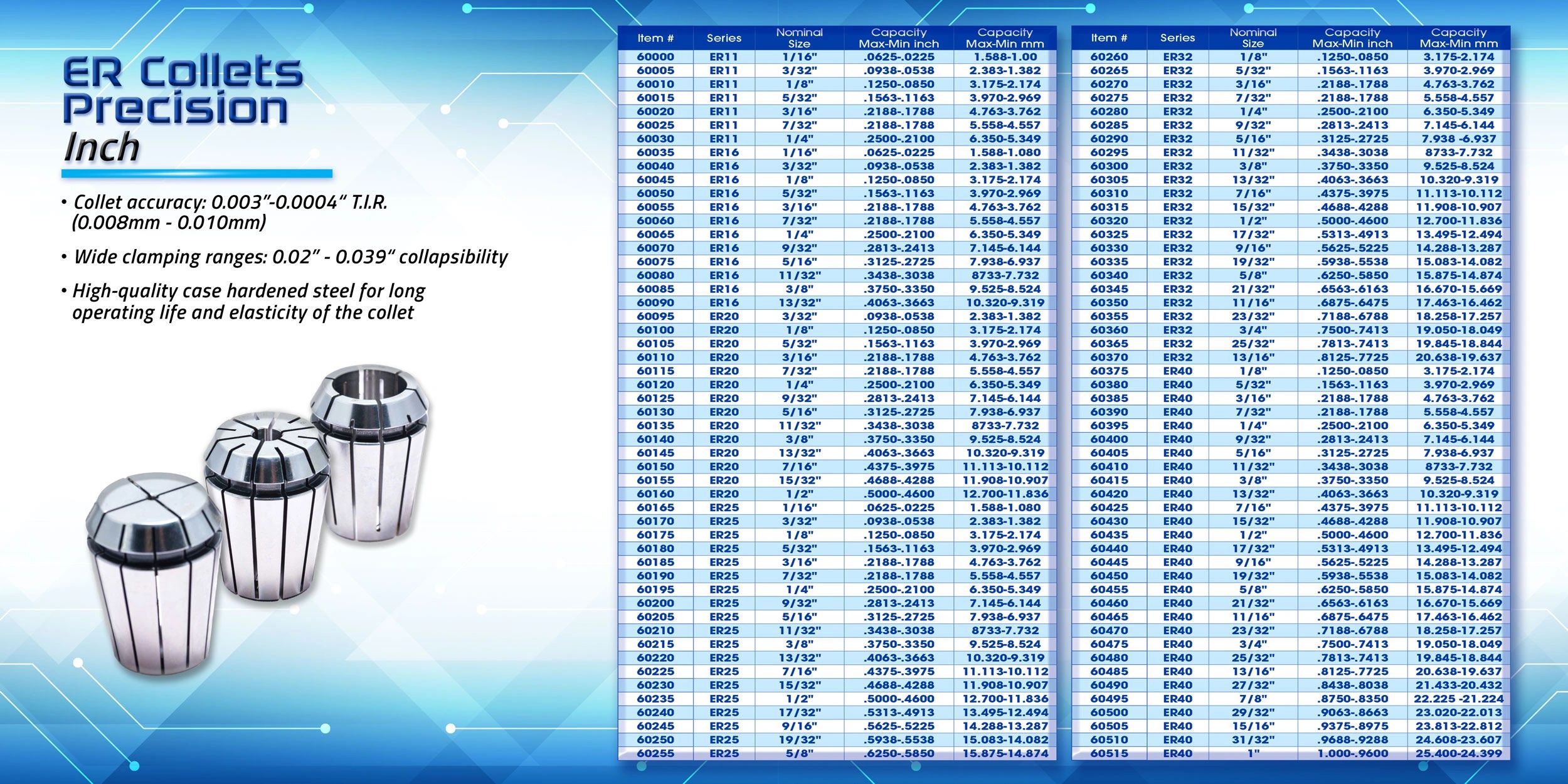 ER Collets Precision Inch

• Collet accuracy: 0.003"-0.0004" T.I.R. (0.008mm - 0.010mm)

• Wide clamping ranges: 0.02" - 0.039" collapsibility

• High-quality case hardened steel for long operating life and elasticity of the collet

| Item # | Series | Nominal Size | Capacity Max-Min inch | Capacity Max-Min mm |
|---|---|---|---|---|
| 60000 | ER11 | 1/16" | .0625-.0225 | 1.588-1.00 |
| 60005 | ER11 | 3/32" | .0938-.0538 | 2.383-1.382 |
| 60010 | ER11 | 1/8" | .1250-.0850 | 3.175-2.174 |
| 60015 | ER11 | 5/32" | .1563-.1163 | 3.970-2.969 |
| 60020 | ER11 | 3/16" | .2188-.1788 | 4.763-3.762 |
| 60025 | ER11 | 7/32" | .2188-.1788 | 5.558-4.557 |
| 60030 | ER11 | 1/4" | .2500-.2100 | 6.350-5.349 |
| 60035 | ER16 | 1/16" | .0625-.0225 | 1.588-1.080 |
| 60040 | ER16 | 3/32" | .0938-.0538 | 2.383-1.382 |
| 60045 | ER16 | 1/8" | .1250-.0850 | 3.175-2.174 |
| 60050 | ER16 | 5/32" | .1563-.1163 | 3.970-2.969 |
| 60055 | ER16 | 3/16" | .2188-.1788 | 4.763-3.762 |
| 60060 | ER16 | 7/32" | .2188-.1788 | 5.558-4.557 |
| 60065 | ER16 | 1/4" | .2500-.2100 | 6.350-5.349 |
| 60070 | ER16 | 9/32" | .2813-.2413 | 7.145-6.144 |
| 60075 | ER16 | 5/16" | .3125-.2725 | 7.938-6.937 |
| 60080 | ER16 | 11/32" | .3438-.3038 | 8733-7.732 |
| 60085 | ER16 | 3/8" | .3750-.3350 | 9.525-8.524 |
| 60090 | ER16 | 13/32" | .4063-.3663 | 10.320-9.319 |
| 60095 | ER20 | 3/32" | .0938-.0538 | 2.383-1.382 |
| 60100 | ER20 | 1/8" | .1250-.0850 | 3.175-2.174 |
| 60105 | ER20 | 5/32" | .1563-.1163 | 3.970-2.969 |
| 60110 | ER20 | 3/16" | .2188-.1788 | 4.763-3.762 |
| 60115 | ER20 | 7/32" | .2188-.1788 | 5.558-4.557 |
| 60120 | ER20 | 1/4" | .2500-.2100 | 6.350-5.349 |
| 60125 | ER20 | 9/32" | .2813-.2413 | 7.145-6.144 |
| 60130 | ER20 | 5/16" | .3125-.2725 | 7.938-6.937 |
| 60135 | ER20 | 11/32" | .3438-.3038 | 8733-7.732 |
| 60140 | ER20 | 3/8" | .3750-.3350 | 9.525-8.524 |
| 60145 | ER20 | 13/32" | .4063-.3663 | 10.320-9.319 |
| 60150 | ER20 | 7/16" | .4375-.3975 | 11.113-10.112 |
| 60155 | ER20 | 15/32" | .4688-.4288 | 11.908-10.907 |
| 60160 | ER20 | 1/2" | .5000-.4600 | 12.700-11.836 |
| 60165 | ER25 | 1/16" | .0625-.0225 | 1.588-1.080 |
| 60170 | ER25 | 3/32" | .0938-.0538 | 2.383-1.382 |
| 60175 | ER25 | 1/8" | .1250-.0850 | 3.175-2.174 |
| 60180 | ER25 | 5/32" | .1563-.1163 | 3.970-2.969 |
| 60185 | ER25 | 3/16" | .2188-.1788 | 4.763-3.762 |
| 60190 | ER25 | 7/32" | .2188-.1788 | 5.558-4.557 |
| 60195 | ER25 | 1/4" | .2500-.2100 | 6.350-5.349 |
| 60200 | ER25 | 9/32" | .2813-.2413 | 7.145-6.144 |
| 60205 | ER25 | 5/16" | .3125-.2725 | 7.938-6.937 |
| 60210 | ER25 | 11/32" | .3438-.3038 | 8733-7.732 |
| 60215 | ER25 | 3/8" | .3750-.3350 | 9.525-8.524 |
| 60220 | ER25 | 13/32" | .4063-.3663 | 10.320-9.319 |
| 60225 | ER25 | 7/16" | .4375-.3975 | 11.113-10.112 |
| 60230 | ER25 | 15/32" | .4688-.4288 | 11.908-10.907 |
| 60235 | ER25 | 1/2" | .5000-.4600 | 12.700-11.836 |
| 60240 | ER25 | 17/32" | .5313-.4913 | 13.495-12.494 |
| 60245 | ER25 | 9/16" | .5625-.5225 | 14.288-13.287 |
| 60250 | ER25 | 19/32" | .5938-.5538 | 15.083-14.082 |
| 60255 | ER25 | 5/8" | .6250-.5850 | 15.875-14.874 |

| Item # | Series | Nominal Size | Capacity Max-Min inch | Capacity Max-Min mm |
|---|---|---|---|---|
| 60260 | ER32 | 1/8" | .1250-.0850 | 3.175-2.174 |
| 60265 | ER32 | 5/32" | .1563-.1163 | 3.970-2.969 |
| 60270 | ER32 | 3/16" | .2188-.1788 | 4.763-3.762 |
| 60275 | ER32 | 7/32" | .2188-.1788 | 5.558-4.557 |
| 60280 | ER32 | 1/4" | .2500-.2100 | 6.350-5.349 |
| 60285 | ER32 | 9/32" | .2813-.2413 | 7.145-6.144 |
| 60290 | ER32 | 5/16" | .3125-.2725 | 7.938 -6.937 |
| 60295 | ER32 | 11/32" | .3438-.3038 | 8733-7.732 |
| 60300 | ER32 | 3/8" | .3750-.3350 | 9.525-8.524 |
| 60305 | ER32 | 13/32" | .4063-.3663 | 10.320-9.319 |
| 60310 | ER32 | 7/16" | .4375-.3975 | 11.113-10.112 |
| 60315 | ER32 | 15/32" | .4688-.4288 | 11.908-10.907 |
| 60320 | ER32 | 1/2" | .5000-.4600 | 12.700-11.836 |
| 60325 | ER32 | 17/32" | .5313-.4913 | 13.495-12.494 |
| 60330 | ER32 | 9/16" | .5625-.5225 | 14.288-13.287 |
| 60335 | ER32 | 19/32" | .5938-.5538 | 15.083-14.082 |
| 60340 | ER32 | 5/8" | .6250-.5850 | 15.875-14.874 |
| 60345 | ER32 | 21/32" | .6563-.6163 | 16.670-15.669 |
| 60350 | ER32 | 11/16" | .6875-.6475 | 17.463-16.462 |
| 60355 | ER32 | 23/32" | .7188-.6788 | 18.258-17.257 |
| 60360 | ER32 | 3/4" | .7500-.7413 | 19.050-18.049 |
| 60365 | ER32 | 25/32" | .7813-.7413 | 19.845-18.844 |
| 60370 | ER32 | 13/16" | .8125-.7725 | 20.638-19.637 |
| 60375 | ER40 | 1/8" | .1250-.0850 | 3.175-2.174 |
| 60380 | ER40 | 5/32" | .1563-.1163 | 3.970-2.969 |
| 60385 | ER40 | 3/16" | .2188-.1788 | 4.763-3.762 |
| 60390 | ER40 | 7/32" | .2188-.1788 | 5.558-4.557 |
| 60395 | ER40 | 1/4" | .2500-.2100 | 6.350-5.349 |
| 60400 | ER40 | 9/32" | .2813-.2413 | 7.145-6.144 |
| 60405 | ER40 | 5/16" | .3125-.2725 | 7.938-6.937 |
| 60410 | ER40 | 11/32" | .3438-.3038 | 8733-7.732 |
| 60415 | ER40 | 3/8" | .3750-.3350 | 9.525-8.524 |
| 60420 | ER40 | 13/32" | .4063-.3663 | 10.320-9.319 |
| 60425 | ER40 | 7/16" | .4375-.3975 | 11.113-10.112 |
| 60430 | ER40 | 15/32" | .4688-.4288 | 11.908-10.907 |
| 60435 | ER40 | 1/2" | .5000-.4600 | 12.700-11.836 |
| 60440 | ER40 | 17/32" | .5313-.4913 | 13.495-12.494 |
| 60445 | ER40 | 9/16" | .5625-.5225 | 14.288-13.287 |
| 60450 | ER40 | 19/32" | .5938-.5538 | 15.083-14.082 |
| 60455 | ER40 | 5/8" | .6250-.5850 | 15.875-14.874 |
| 60460 | ER40 | 21/32" | .6563-.6163 | 16.670-15.669 |
| 60465 | ER40 | 11/16" | .6875-.6475 | 17.463-16.462 |
| 60470 | ER40 | 23/32" | .7188-.6788 | 18.258-17.257 |
| 60475 | ER40 | 3/4" | .7500-.7413 | 19.050-18.049 |
| 60480 | ER40 | 25/32" | .7813-.7413 | 19.845-18.844 |
| 60485 | ER40 | 13/16" | .8125-.7725 | 20.638-19.637 |
| 60490 | ER40 | 27/32" | .8438-.8038 | 21.433-20.432 |
| 60495 | ER40 | 7/8" | .8750-.8350 | 22.225 -21.224 |
| 60500 | ER40 | 29/32" | .9063-.8663 | 23.020-22.013 |
| 60505 | ER40 | 15/16" | .9375-.8975 | 23.813-22.812 |
| 60510 | ER40 | 31/32" | .9688-.9288 | 24.608-23.607 |
| 60515 | ER40 | 1" | 1.000-.9600 | 25.400-24.399 |